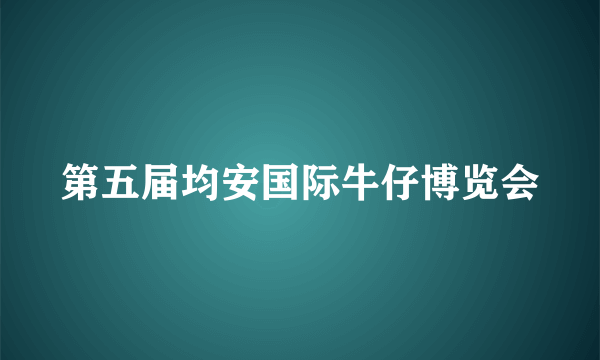 第五届均安国际牛仔博览会